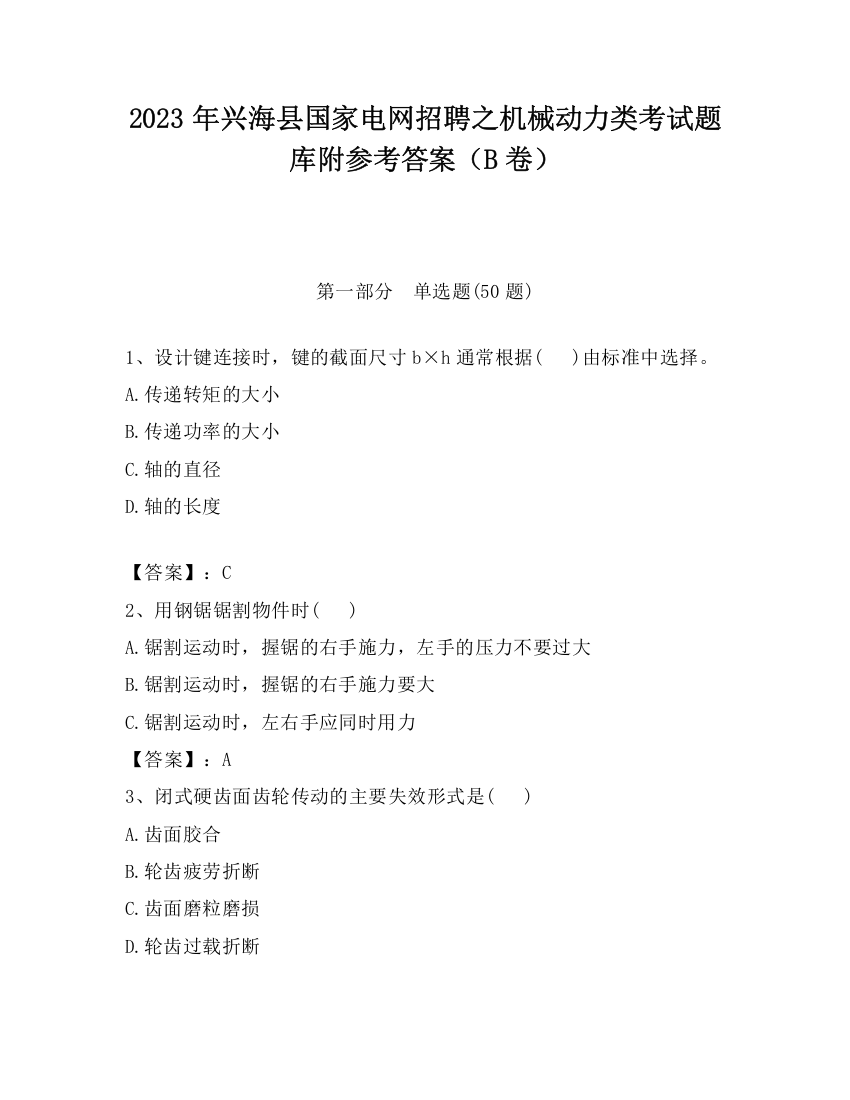 2023 年兴海县国家电网招聘之机械动力类考试题库附参考答案（B 卷）

第一部分　单选题(50 题)

1、设计键连接时，键的截面尺寸 b×h 通常根据(　 )由标准中选择。
A.传递转矩的大小
B.传递功率的大小
C.轴的直径
D.轴的长度

【答案】：C
2、用钢锯锯割物件时(　 )
A.锯割运动时，握锯的右手施力，左手的压力不要过大
B.锯割运动时，握锯的右手施力要大
C.锯割运动时，左右手应同时用力
【答案】：A
3、闭式硬齿面齿轮传动的主要失效形式是(　 )
A.齿面胶合
B.轮齿疲劳折断
C.齿面磨粒磨损
D.轮齿过载折断